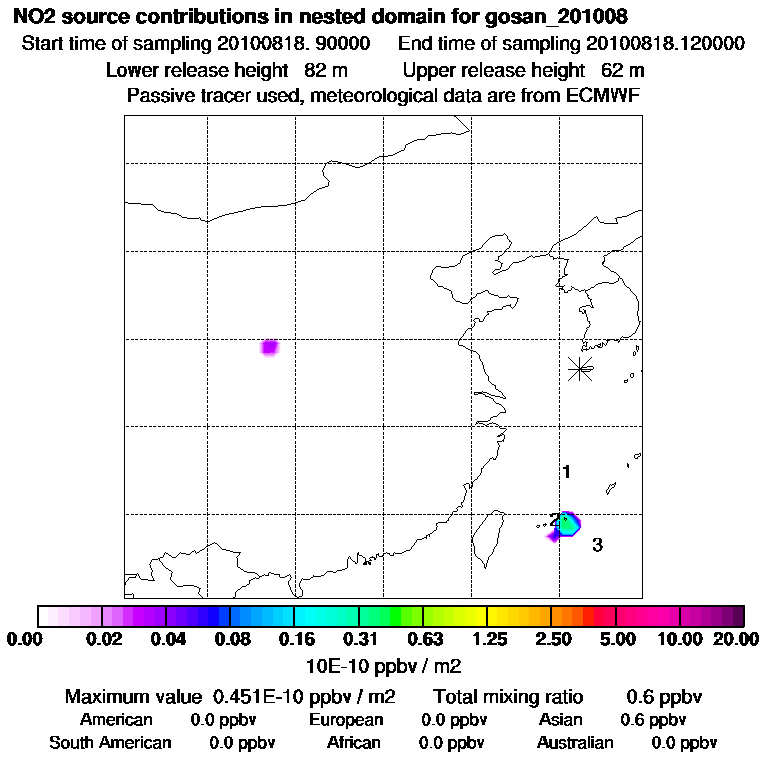 NO2 source contributions in nested domain for gosan_201008
Start time of sampling 20100818. 90000 End time of sampling 20100818.120000
Lower release height 82 m Upper release height 62 m
Passive tracer used, meteorological data are from ECMWF

1
2
3

0.00 0.02 0.04 0.08 0.16 0.31 0.63 1.25 2.50 5.00 10.00 20.00
10E-10 ppbv / m2

Maximum value 0.451E-10 ppbv / m2 Total mixing ratio 0.6 ppbv
American 0.0 ppbv European 0.0 ppbv Asian 0.6 ppbv
South American 0.0 ppbv African 0.0 ppbv Australian 0.0 ppbv